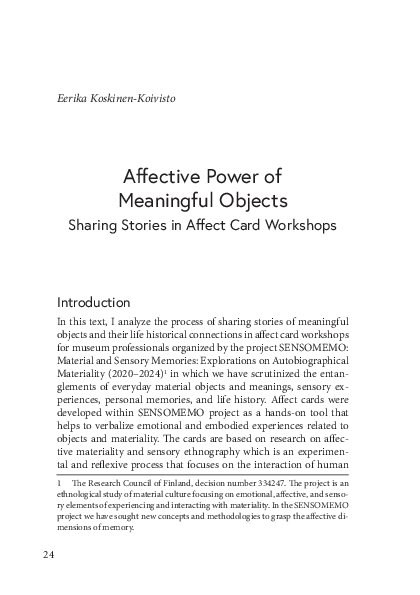 Eerika Koskinen-Koivisto

Affective Power of Meaningful Objects

Sharing Stories in Affect Card Workshops

Introduction

In this text, I analyze the process of sharing stories of meaningful objects and their life historical connections in affect card workshops for museum professionals organized by the project SENSOMEMO: Material and Sensory Memories: Explorations on Autobiographical Materiality (2020–2024)$^1$ in which we have scrutinized the entanglements of everyday material objects and meanings, sensory experiences, personal memories, and life history. Affect cards were developed within SENSOMEMO project as a hands-on tool that helps to verbalize emotional and embodied experiences related to objects and materiality. The cards are based on research on affective materiality and sensory ethnography which is an experimental and reflexive process that focuses on the interaction of human

1 The Research Council of Finland, decision number 334247. The project is an ethnological study of material culture focusing on emotional, affective, and sensory elements of experiencing and interacting with materiality. In the SENSOMEMO project we have sought new concepts and methodologies to grasp the affective dimensions of memory.

24